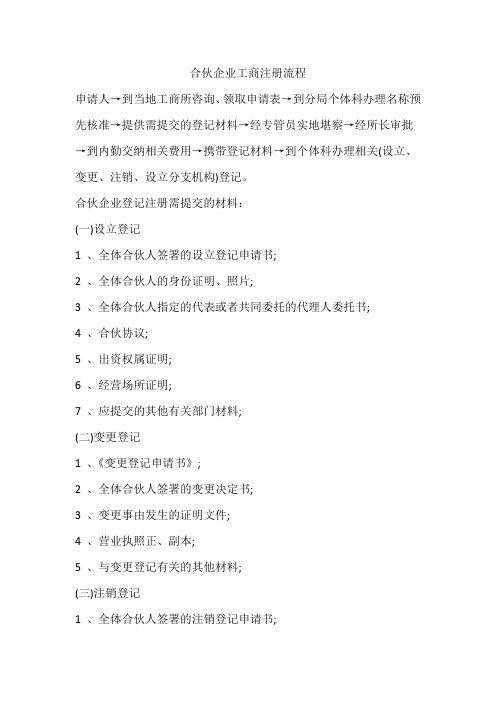 合伙企业工商注册流程

申请人→到当地工商所咨询、领取申请表→到分局个体科办理名称预先核准→提供需提交的登记材料→经专管员实地堪察→经所长审批→到内勤交纳相关费用→携带登记材料→到个体科办理相关(设立、变更、注销、设立分支机构)登记。

合伙企业登记注册需提交的材料：

(一)设立登记

1 、全体合伙人签署的设立登记申请书;

2 、全体合伙人的身份证明、照片;

3 、全体合伙人指定的代表或者共同委托的代理人委托书;

4 、合伙协议;

5 、出资权属证明;

6 、经营场所证明;

7 、应提交的其他有关部门材料;

(二)变更登记

1 、《变更登记申请书》;

2 、全体合伙人签署的变更决定书;

3 、变更事由发生的证明文件;

4 、营业执照正、副本;

5 、与变更登记有关的其他材料;

(三)注销登记

1 、全体合伙人签署的注销登记申请书;